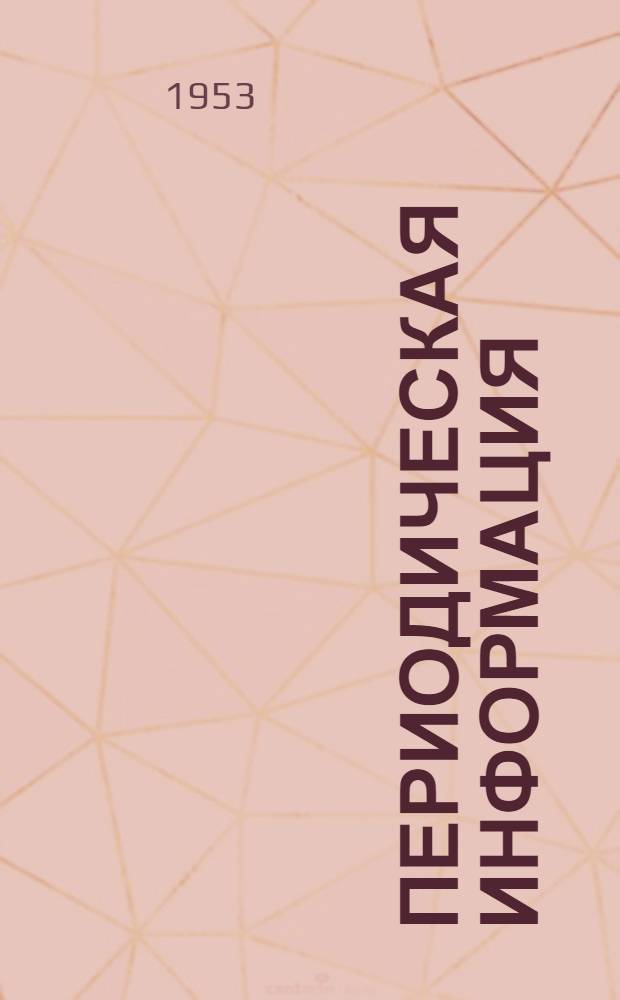 1953

ПЕРИОДИЧЕСКАЯ ИНФОРМАЦИЯ